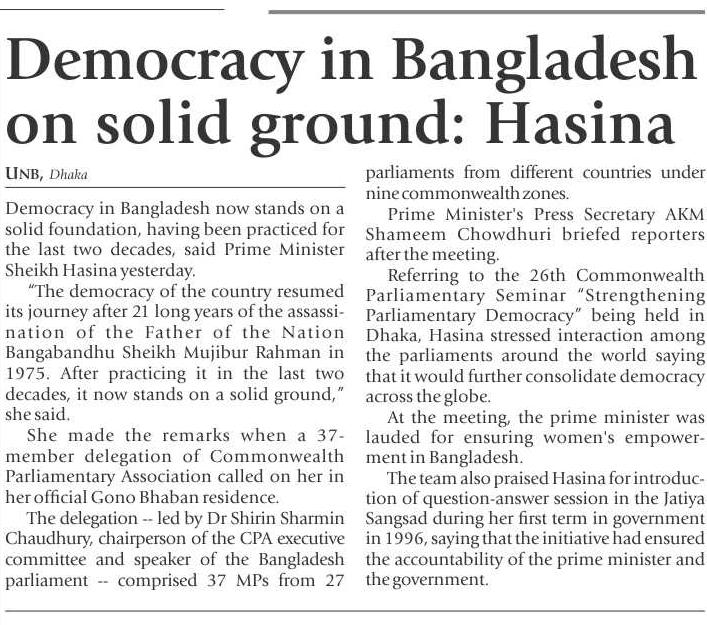 Democracy in Bangladesh on solid ground: Hasina

UNB, Dhaka

Democracy in Bangladesh now stands on a solid foundation, having been practiced for the last two decades, said Prime Minister Sheikh Hasina yesterday.

"The democracy of the country resumed its journey after 21 long years of the assassination of the Father of the Nation Bangabandhu Sheikh Mujibur Rahman in 1975. After practicing it in the last two decades, it now stands on a solid ground," she said.

She made the remarks when a 37-member delegation of Commonwealth Parliamentary Association called on her in her official Gono Bhaban residence.

The delegation -- led by Dr Shirin Sharmin Chaudhury, chairperson of the CPA executive committee and speaker of the Bangladesh parliament -- comprised 37 MPs from 27 parliaments from different countries under nine commonwealth zones.

Prime Minister's Press Secretary AKM Shameem Chowdhuri briefed reporters after the meeting.

Referring to the 26th Commonwealth Parliamentary Seminar "Strengthening Parliamentary Democracy" being held in Dhaka, Hasina stressed interaction among the parliaments around the world saying that it would further consolidate democracy across the globe.

At the meeting, the prime minister was lauded for ensuring women's empowerment in Bangladesh.

The team also praised Hasina for introduction of question-answer session in the Jatiya Sangsad during her first term in government in 1996, saying that the initiative had ensured the accountability of the prime minister and the government.